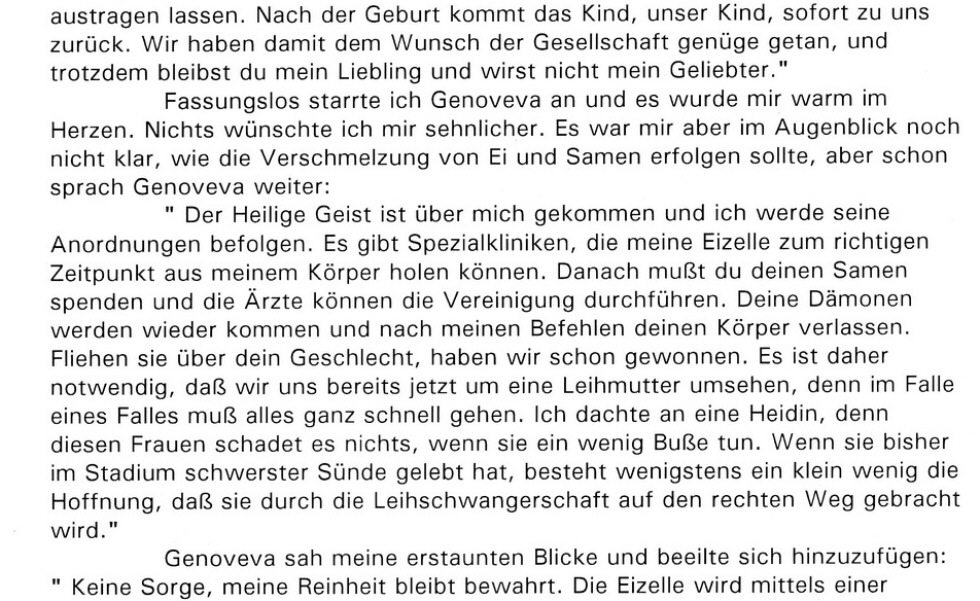 austragen lassen. Nach der Geburt kommt das Kind, unser Kind, sofort zu uns zurück. Wir haben damit dem Wunsch der Gesellschaft genüge getan, und trotzdem bleibst du mein Liebling und wirst nicht mein Geliebter."

Fassungslos starrte ich Genoveva an und es wurde mir warm im Herzen. Nichts wünschte ich mir sehnlicher. Es war mir aber im Augenblick noch nicht klar, wie die Verschmelzung von Ei und Samen erfolgen sollte, aber schon sprach Genoveva weiter:

" Der Heilige Geist ist über mich gekommen und ich werde seine Anordnungen befolgen. Es gibt Spezialkliniken, die meine Eizelle zum richtigen Zeitpunkt aus meinem Körper holen können. Danach mußt du deinen Samen spenden und die Ärzte können die Vereinigung durchführen. Deine Dämonen werden wieder kommen und nach meinen Befehlen deinen Körper verlassen. Fliehen sie über dein Geschlecht, haben wir schon gewonnen. Es ist daher notwendig, daß wir uns bereits jetzt um eine Leihmutter umsehen, denn im Falle eines Falles muß alles ganz schnell gehen. Ich dachte an eine Heidin, denn diesen Frauen schadet es nichts, wenn sie ein wenig Buße tun. Wenn sie bisher im Stadium schwerster Sünde gelebt hat, besteht wenigstens ein klein wenig die Hoffnung, daß sie durch die Leihschwangerschaft auf den rechten Weg gebracht wird."

Genoveva sah meine erstaunten Blicke und beeilte sich hinzuzufügen:
" Keine Sorge, meine Reinheit bleibt bewahrt. Die Eizelle wird mittels einer